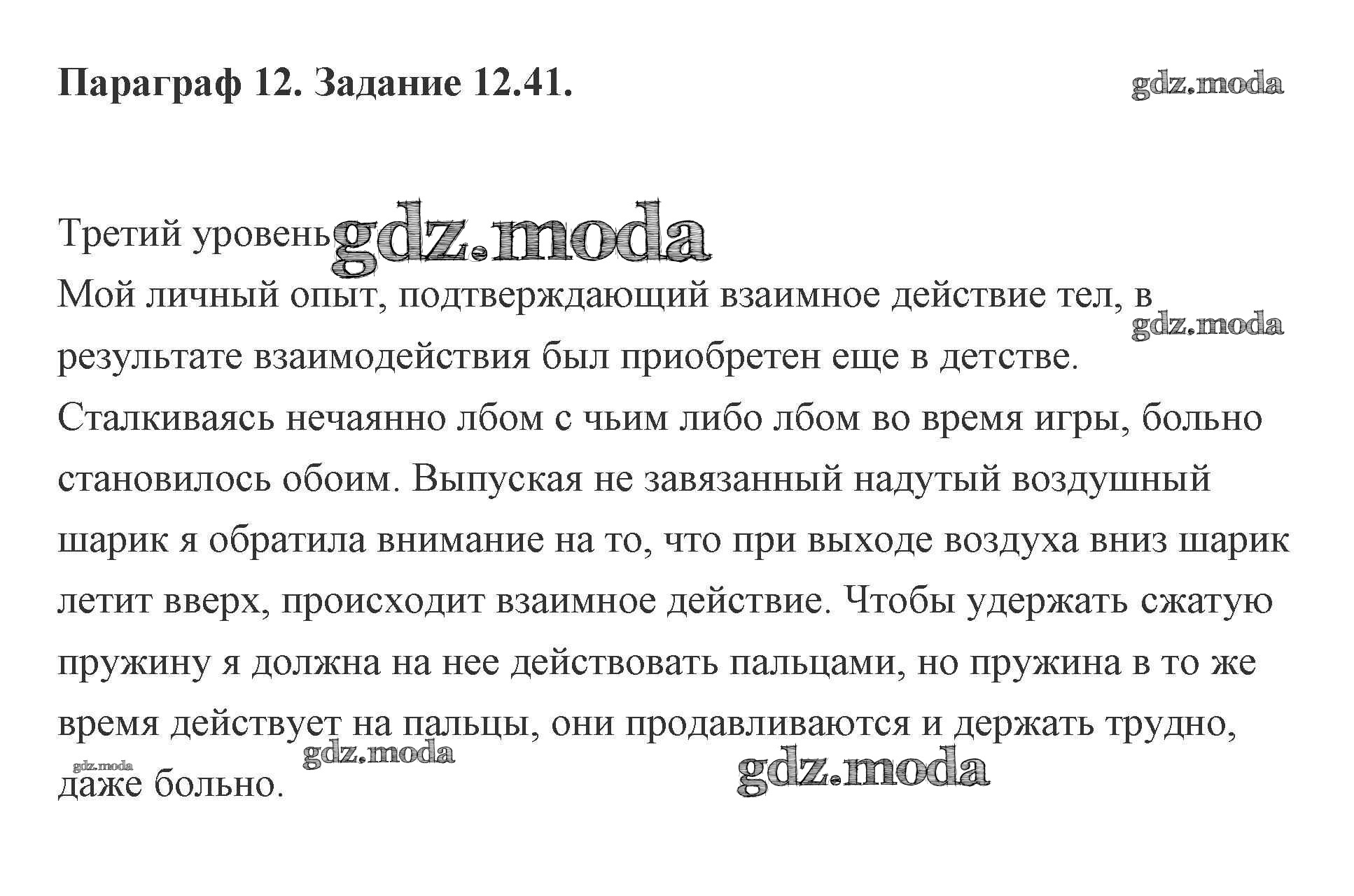 Параграф 12. Задание 12.41.

Третий уровень

Мой личный опыт, подтверждающий взаимное действие тел, в результате взаимодействия был приобретен еще в детстве. Сталкиваясь нечаянно лбом с чьим либо лбом во время игры, больно становилось обоим. Выпуская не завязанный надутый воздушный шарик я обратила внимание на то, что при выходе воздуха вниз шарик летит вверх, происходит взаимное действие. Чтобы удержать сжатую пружину я должна на нее действовать пальцами, но пружина в то же время действует на пальцы, они продавливаются и держать трудно, даже больно.

gdz.moda